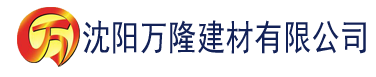 万 沈阳万隆建材有限公司